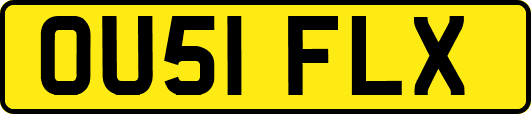 OU51 FLX